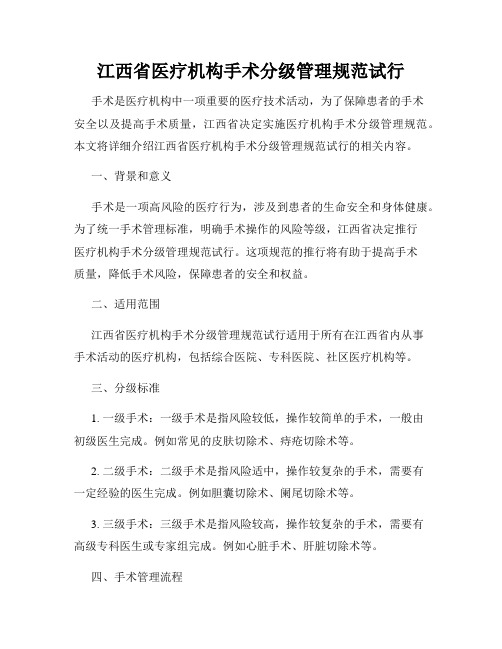 江西省医疗机构手术分级管理规范试行

手术是医疗机构中一项重要的医疗技术活动，为了保障患者的手术安全以及提高手术质量，江西省决定实施医疗机构手术分级管理规范。本文将详细介绍江西省医疗机构手术分级管理规范试行的相关内容。

一、背景和意义

手术是一项高风险的医疗行为，涉及到患者的生命安全和身体健康。为了统一手术管理标准，明确手术操作的风险等级，江西省决定推行医疗机构手术分级管理规范试行。这项规范的推行将有助于提高手术质量，降低手术风险，保障患者的安全和权益。

二、适用范围

江西省医疗机构手术分级管理规范试行适用于所有在江西省内从事手术活动的医疗机构，包括综合医院、专科医院、社区医疗机构等。

三、分级标准

1. 一级手术：一级手术是指风险较低，操作较简单的手术，一般由初级医生完成。例如常见的皮肤切除术、痔疮切除术等。

2. 二级手术：二级手术是指风险适中，操作较复杂的手术，需要有一定经验的医生完成。例如胆囊切除术、阑尾切除术等。

3. 三级手术：三级手术是指风险较高，操作较复杂的手术，需要有高级专科医生或专家组完成。例如心脏手术、肝脏切除术等。

四、手术管理流程